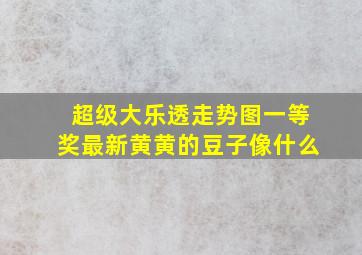 超级大乐透走势图一等奖最新黄黄的豆子像什么